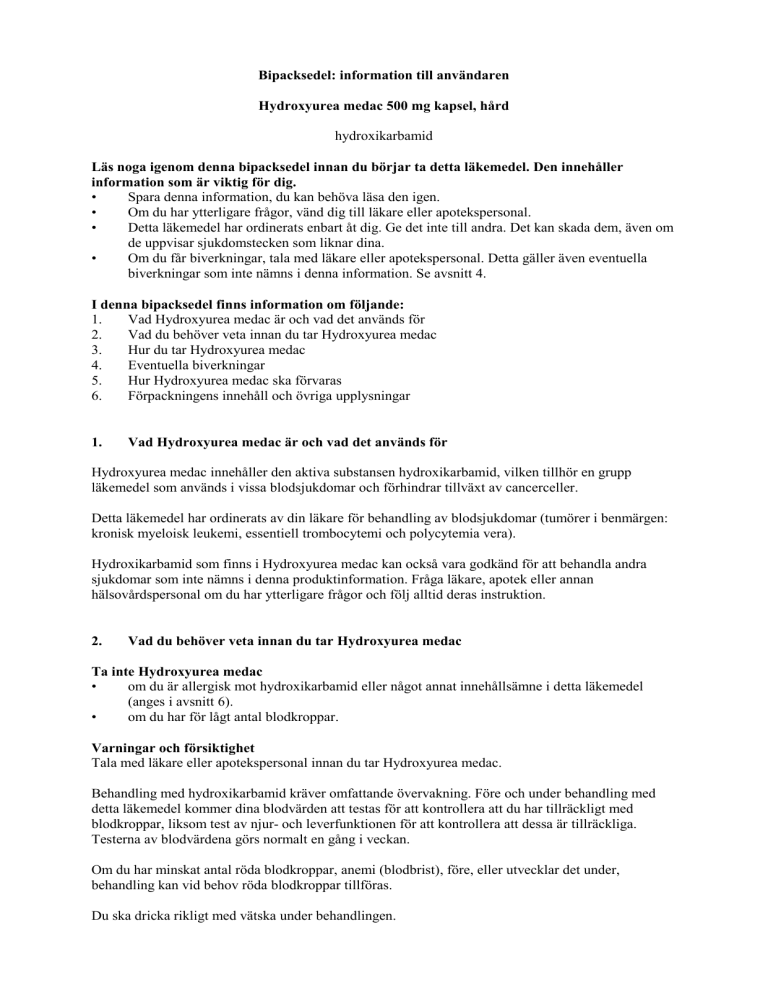 Bipacksedel: information till användaren

Hydroxyurea medac 500 mg kapsel, hård

hydroxikarbamid

Läs noga igenom denna bipacksedel innan du börjar ta detta läkemedel. Den innehåller information som är viktig för dig.
• Spara denna information, du kan behöva läsa den igen.
• Om du har ytterligare frågor, vänd dig till läkare eller apotekspersonal.
• Detta läkemedel har ordinerats enbart åt dig. Ge det inte till andra. Det kan skada dem, även om de uppvisar sjukdomstecken som liknar dina.
• Om du får biverkningar, tala med läkare eller apotekspersonal. Detta gäller även eventuella biverkningar som inte nämns i denna information. Se avsnitt 4.

I denna bipacksedel finns information om följande:
1. Vad Hydroxyurea medac är och vad det används för
2. Vad du behöver veta innan du tar Hydroxyurea medac
3. Hur du tar Hydroxyurea medac
4. Eventuella biverkningar
5. Hur Hydroxyurea medac ska förvaras
6. Förpackningens innehåll och övriga upplysningar

1. Vad Hydroxyurea medac är och vad det används för

Hydroxyurea medac innehåller den aktiva substansen hydroxikarbamid, vilken tillhör en grupp läkemedel som används i vissa blodsjukdomar och förhindrar tillväxt av cancerceller.

Detta läkemedel har ordinerats av din läkare för behandling av blodsjukdomar (tumörer i benmärgen: kronisk myeloisk leukemi, essentiell trombocytemi och polycytemia vera).

Hydroxikarbamid som finns i Hydroxyurea medac kan också vara godkänd för att behandla andra sjukdomar som inte nämns i denna produktinformation. Fråga läkare, apotek eller annan hälsovårdspersonal om du har ytterligare frågor och följ alltid deras instruktion.

2. Vad du behöver veta innan du tar Hydroxyurea medac

Ta inte Hydroxyurea medac
• om du är allergisk mot hydroxikarbamid eller något annat innehållsämne i detta läkemedel (anges i avsnitt 6).
• om du har för lågt antal blodkroppar.

Varningar och försiktighet
Tala med läkare eller apotekspersonal innan du tar Hydroxyurea medac.

Behandling med hydroxikarbamid kräver omfattande övervakning. Före och under behandling med detta läkemedel kommer dina blodvärden att testas för att kontrollera att du har tillräckligt med blodkroppar, liksom test av njur- och leverfunktionen för att kontrollera att dessa är tillräckliga. Testerna av blodvärdena görs normalt en gång i veckan.

Om du har minskat antal röda blodkroppar, anemi (blodbrist), före, eller utvecklar det under, behandling kan vid behov röda blodkroppar tillföras.

Du ska dricka rikligt med vätska under behandlingen.